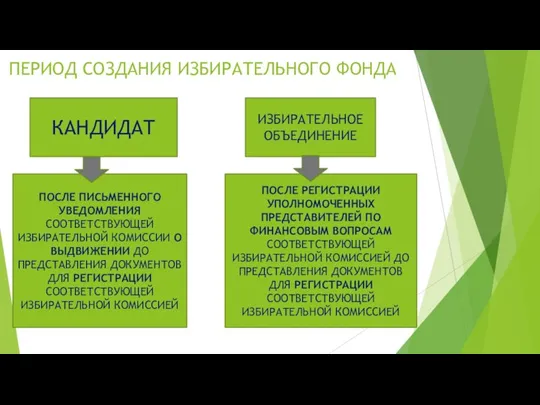 ПЕРИОД СОЗДАНИЯ ИЗБИРАТЕЛЬНОГО ФОНДА

КАНДИДАТ

ПОСЛЕ ПИСЬМЕННОГО УВЕДОМЛЕНИЯ СООТВЕТСТВУЮЩЕЙ ИЗБИРАТЕЛЬНОЙ КОМИССИИ О ВЫДВИЖЕНИИ ДО ПРЕДСТАВЛЕНИЯ ДОКУМЕНТОВ ДЛЯ РЕГИСТРАЦИИ СООТВЕТСТВУЮЩЕЙ ИЗБИРАТЕЛЬНОЙ КОМИССИЕЙ

ИЗБИРАТЕЛЬНОЕ ОБЪЕДИНЕНИЕ

ПОСЛЕ РЕГИСТРАЦИИ УПОЛНОМОЧЕННЫХ ПРЕДСТАВИТЕЛЕЙ ПО ФИНАНСОВЫМ ВОПРОСАМ СООТВЕТСТВУЮЩЕЙ ИЗБИРАТЕЛЬНОЙ КОМИССИЕЙ ДО ПРЕДСТАВЛЕНИЯ ДОКУМЕНТОВ ДЛЯ РЕГИСТРАЦИИ СООТВЕТСТВУЮЩЕЙ ИЗБИРАТЕЛЬНОЙ КОМИССИЕЙ